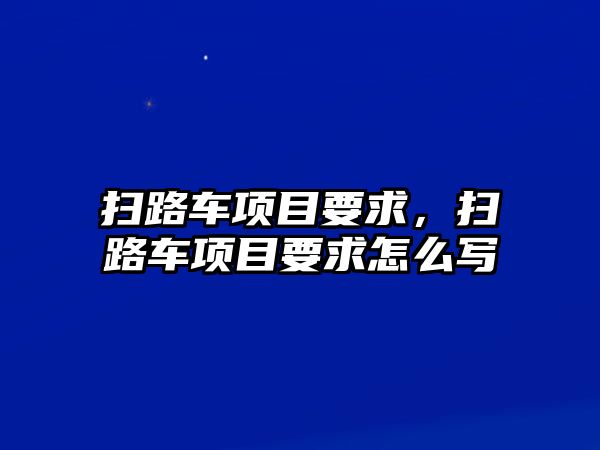 扫路车项目要求，扫路车项目要求怎么写